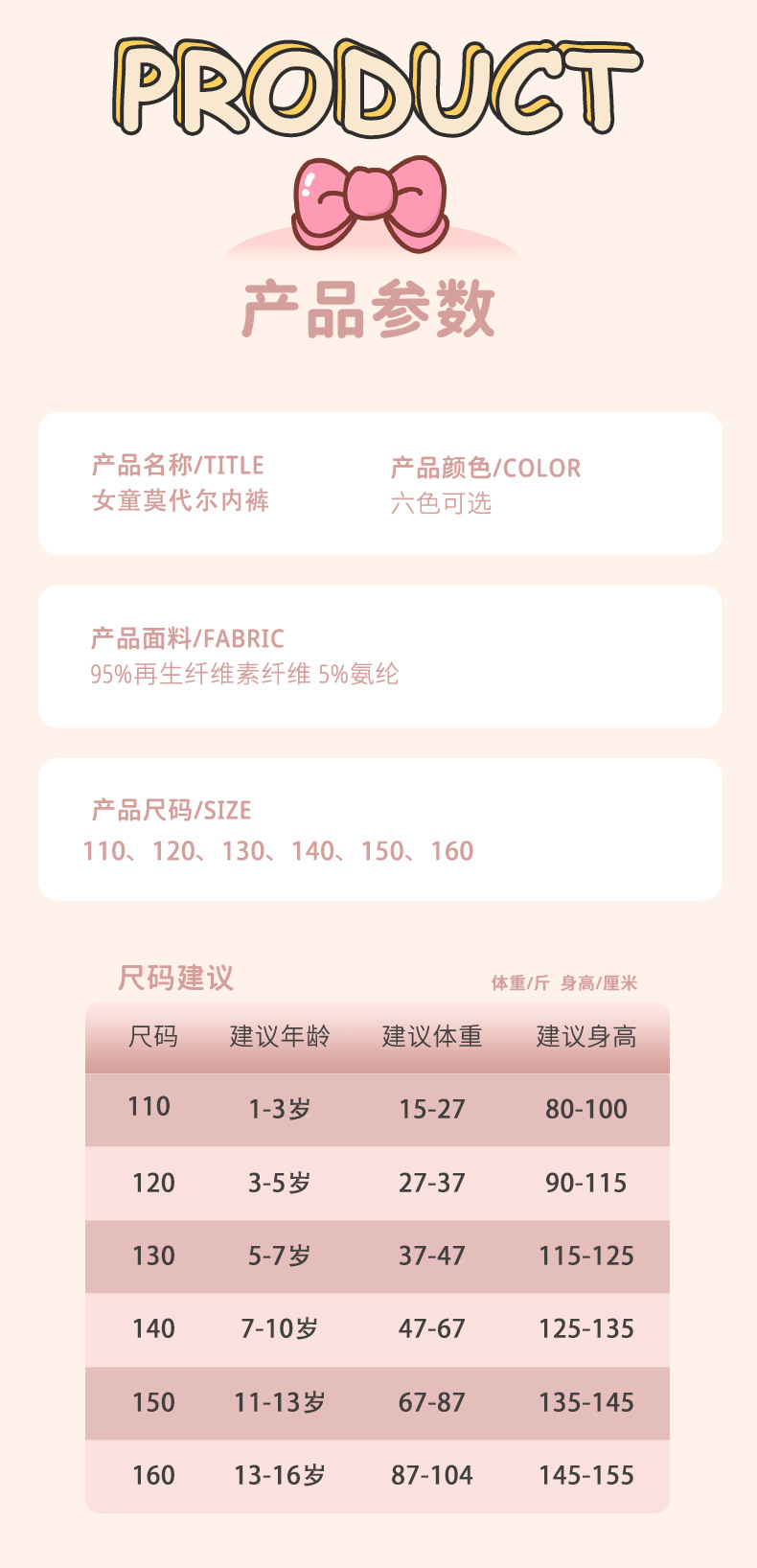 PRODUCT

产品参数

产品名称/TITLE
女童莫代尔内裤

产品颜色/COLOR
六色可选

产品面料/FABRIC
95%再生纤维素纤维 5%氨纶

产品尺码/SIZE
110、120、130、140、150、160

尺码建议

体重/斤 身高/厘米

| 尺码 | 建议年龄 | 建议体重 | 建议身高 |
|---|---|---|---|
| 110 | 1-3岁 | 15-27 | 80-100 |
| 120 | 3-5岁 | 27-37 | 90-115 |
| 130 | 5-7岁 | 37-47 | 115-125 |
| 140 | 7-10岁 | 47-67 | 125-135 |
| 150 | 11-13岁 | 67-87 | 135-145 |
| 160 | 13-16岁 | 87-104 | 145-155 |